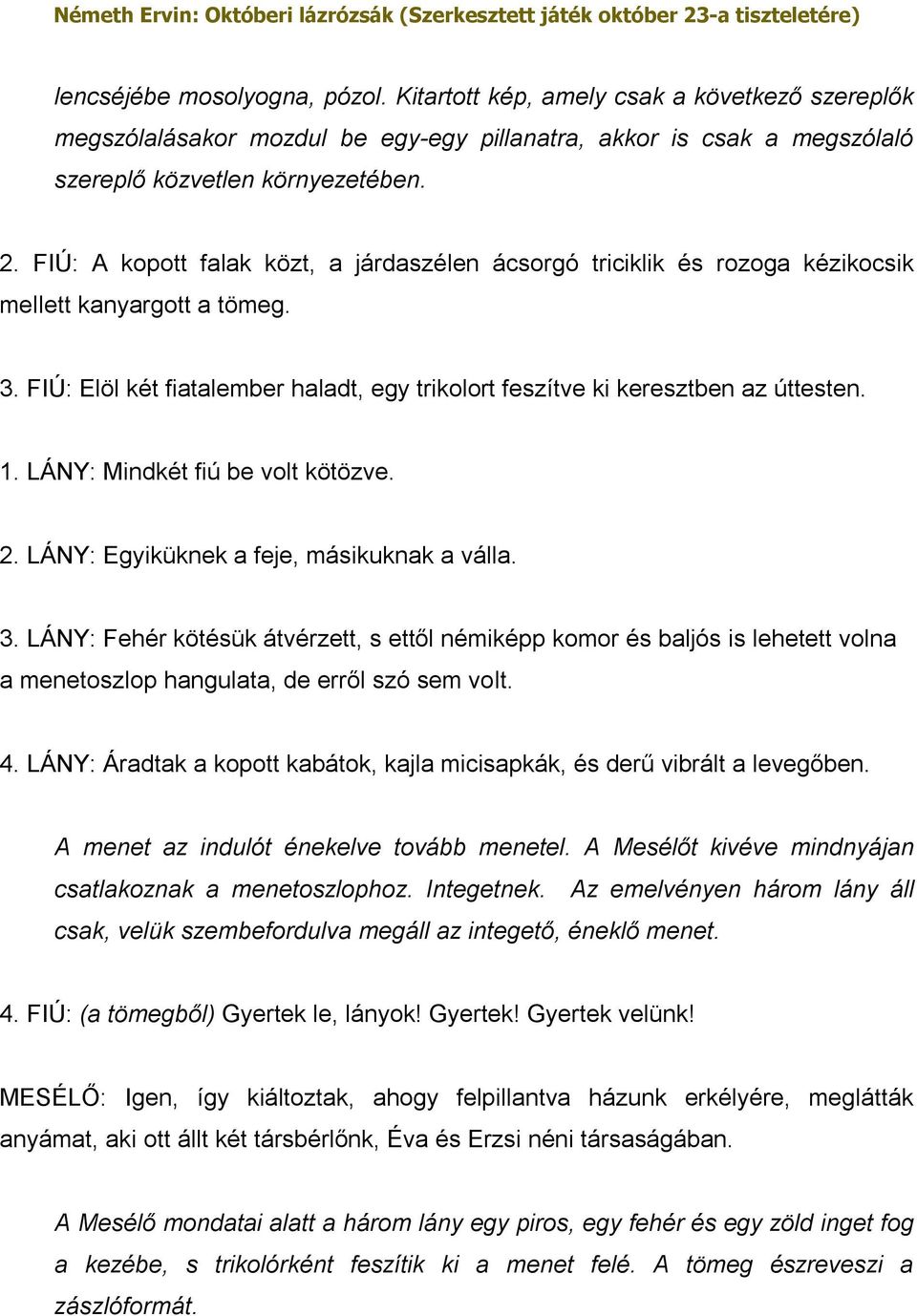 Németh Ervin: Októberi lázrózsák (Szerkesztett játék október 23-a tiszteletére)

lencséjébe mosolyogna, pózol. Kitartott kép, amely csak a következő szereplők megszólalásakor mozdul be egy-egy pillanatra, akkor is csak a megszólaló szereplő közvetlen környezetében.

2. FIÚ: A kopott falak közt, a járdaszélen ácsorgó triciklik és rozoga kézikocsik mellett kanyargott a tömeg.

3. FIÚ: Elöl két fiatalember haladt, egy trikolort feszítve ki keresztben az úttesten.

1. LÁNY: Mindkét fiú be volt kötözve.

2. LÁNY: Egyiküknek a feje, másikuknak a válla.

3. LÁNY: Fehér kötésük átvérzett, s ettől némiképp komor és baljós is lehetett volna a menetoszlop hangulata, de erről szó sem volt.

4. LÁNY: Áradtak a kopott kabátok, kajla micisapkák, és derű vibrált a levegőben.

A menet az indulót énekelve tovább menetel. A Mesélőt kivéve mindnyájan csatlakoznak a menetoszlophoz. Integetnek. Az emelvényen három lány áll csak, velük szembefordulva megáll az integető, éneklő menet.

4. FIÚ: (a tömegből) Gyertek le, lányok! Gyertek! Gyertek velünk!

MESÉLŐ: Igen, így kiáltoztak, ahogy felpillantva házunk erkélyére, meglátták anyámat, aki ott állt két társbérlőnk, Éva és Erzsi néni társaságában.

A Mesélő mondatai alatt a három lány egy piros, egy fehér és egy zöld inget fog a kezébe, s trikolórként feszítik ki a menet felé. A tömeg észreveszi a zászlóformát.